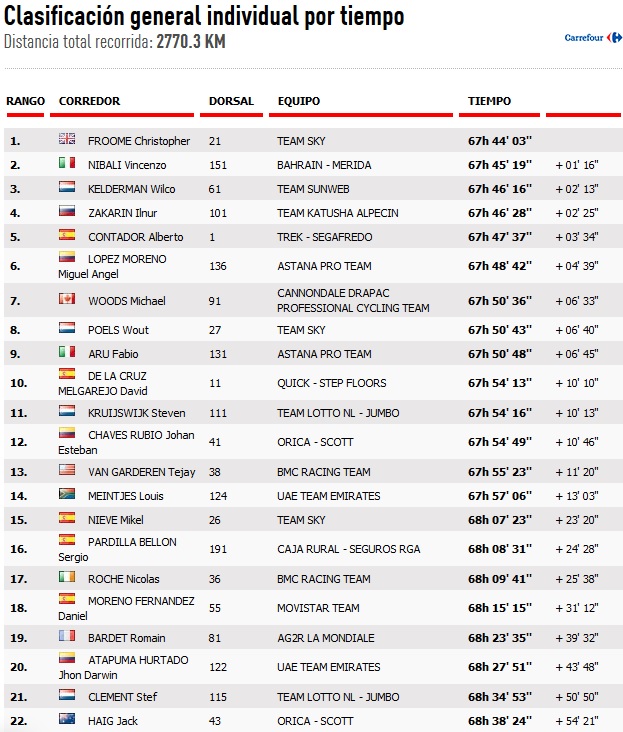 Clasificación general individual por tiempo

Distancia total recorrida: 2770.3 KM

Carrefour

| RANGO | CORREDOR | DORSAL | EQUIPO | TIEMPO | |
|---|---|---|---|---|---|
| 1. | FROOME Christopher | 21 | TEAM SKY | 67h 44' 03'' | |
| 2. | NIBALI Vincenzo | 151 | BAHRAIN - MERIDA | 67h 45' 19'' | + 01' 16'' |
| 3. | KELDERMAN Wilco | 61 | TEAM SUNWEB | 67h 46' 16'' | + 02' 13'' |
| 4. | ZAKARIN Ilnur | 101 | TEAM KATUSHA ALPECIN | 67h 46' 28'' | + 02' 25'' |
| 5. | CONTADOR Alberto | 1 | TREK - SEGAFREDO | 67h 47' 37'' | + 03' 34'' |
| 6. | LOPEZ MORENO Miguel Angel | 136 | ASTANA PRO TEAM | 67h 48' 42'' | + 04' 39'' |
| 7. | WOODS Michael | 91 | CANNONDALE DRAPAC PROFESSIONAL CYCLING TEAM | 67h 50' 36'' | + 06' 33'' |
| 8. | POELS Wout | 27 | TEAM SKY | 67h 50' 43'' | + 06' 40'' |
| 9. | ARU Fabio | 131 | ASTANA PRO TEAM | 67h 50' 48'' | + 06' 45'' |
| 10. | DE LA CRUZ MELGAREJO David | 11 | QUICK - STEP FLOORS | 67h 54' 13'' | + 10' 10'' |
| 11. | KRUIJSWIJK Steven | 111 | TEAM LOTTO NL - JUMBO | 67h 54' 16'' | + 10' 13'' |
| 12. | CHAVES RUBIO Johan Esteban | 41 | ORICA - SCOTT | 67h 54' 49'' | + 10' 46'' |
| 13. | VAN GARDEREN Tejay | 38 | BMC RACING TEAM | 67h 55' 23'' | + 11' 20'' |
| 14. | MEINTJES Louis | 124 | UAE TEAM EMIRATES | 67h 57' 06'' | + 13' 03'' |
| 15. | NIEVE Mikel | 26 | TEAM SKY | 68h 07' 23'' | + 23' 20'' |
| 16. | PARDILLA BELLON Sergio | 191 | CAJA RURAL - SEGUROS RGA | 68h 08' 31'' | + 24' 28'' |
| 17. | ROCHE Nicolas | 36 | BMC RACING TEAM | 68h 09' 41'' | + 25' 38'' |
| 18. | MORENO FERNANDEZ Daniel | 55 | MOVISTAR TEAM | 68h 15' 15'' | + 31' 12'' |
| 19. | BARDET Romain | 81 | AG2R LA MONDIALE | 68h 23' 35'' | + 39' 32'' |
| 20. | ATAPUMA HURTADO Jhon Darwin | 122 | UAE TEAM EMIRATES | 68h 27' 51'' | + 43' 48'' |
| 21. | CLEMENT Stef | 115 | TEAM LOTTO NL - JUMBO | 68h 34' 53'' | + 50' 50'' |
| 22. | HAIG Jack | 43 | ORICA - SCOTT | 68h 38' 24'' | + 54' 21'' |